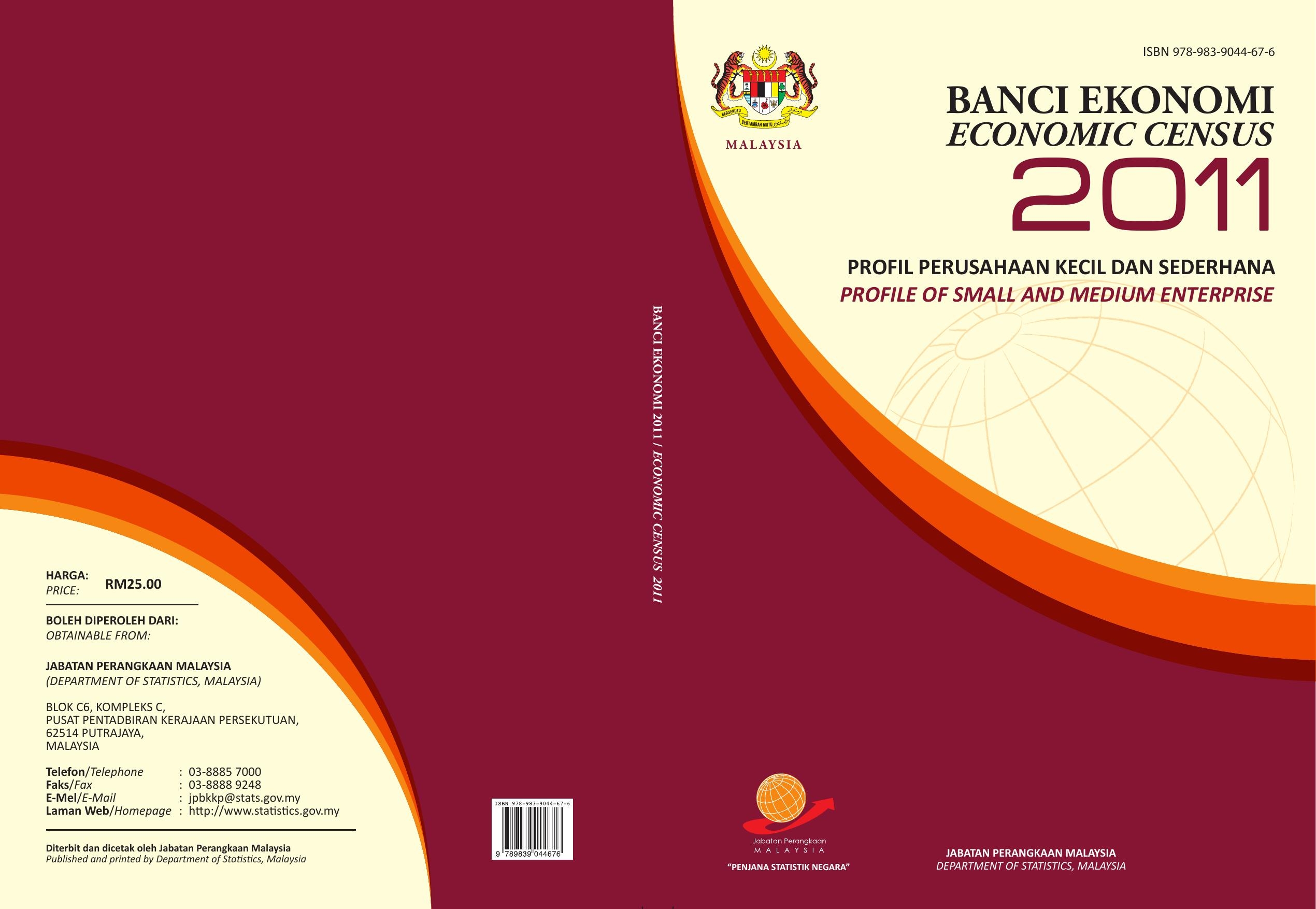 HARGA:
PRICE: RM25.00

BOLEH DIPEROLEH DARI:
OBTAINABLE FROM:

JABATAN PERANGKAAN MALAYSIA
(DEPARTMENT OF STATISTICS, MALAYSIA)

BLOK C6, KOMPLEKS C,
PUSAT PENTADBIRAN KERAJAAN PERSEKUTUAN,
62514 PUTRAJAYA,
MALAYSIA

Telefon/Telephone : 03-8885 7000
Faks/Fax : 03-8888 9248
E-Mel/E-Mail : jpbkkp@stats.gov.my
Laman Web/Homepage : http://www.statistics.gov.my

Diterbit dan dicetak oleh Jabatan Perangkaan Malaysia
Published and printed by Department of Statistics, Malaysia

ISBN 978-983-9044-67-6
9 789839 044676

BANCI EKONOMI 2011 / ECONOMIC CENSUS 2011

MALAYSIA

ISBN 978-983-9044-67-6

BANCI EKONOMI
ECONOMIC CENSUS
2011

PROFIL PERUSAHAAN KECIL DAN SEDERHANA
PROFILE OF SMALL AND MEDIUM ENTERPRISE

Jabatan Perangkaan
MALAYSIA
"PENJANA STATISTIK NEGARA"

JABATAN PERANGKAAN MALAYSIA
DEPARTMENT OF STATISTICS, MALAYSIA